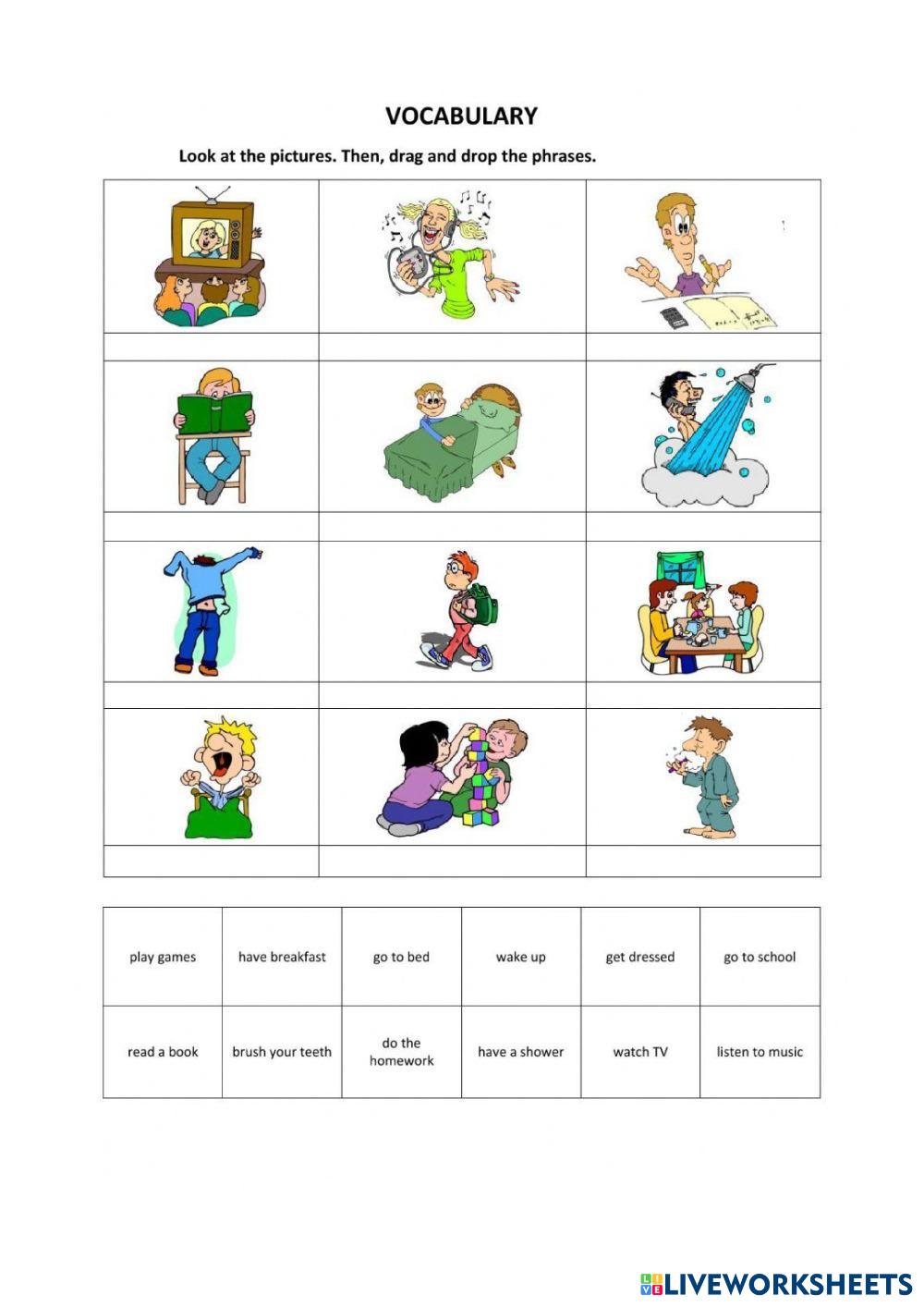 VOCABULARY

Look at the pictures. Then, drag and drop the phrases.

| play games | have breakfast | go to bed | wake up | get dressed | go to school |
|---|---|---|---|---|---|
| read a book | brush your teeth | do the homework | have a shower | watch TV | listen to music |

LIVEWORKSHEETS